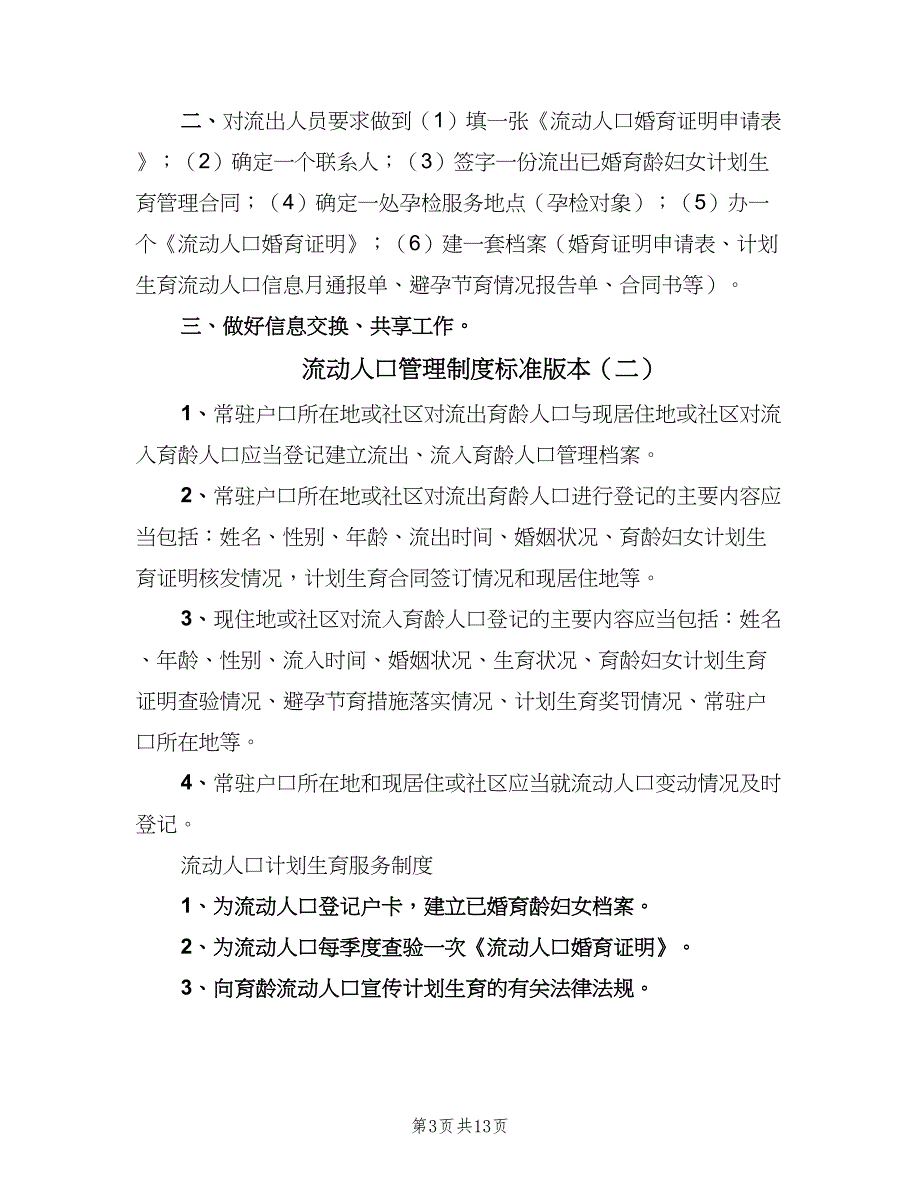 二、对流出人员要求做到（1）填一张《流动人口婚育证明申请表》；（2）确定一个联系人；（3）签字一份流出已婚育龄妇女计划生育管理合同；（4）确定一处孕检服务地点（孕检对象）；（5）办一个《流动人口婚育证明》；（6）建一套档案（婚育证明申请表、计划生育流动人口信息月通报单、避孕节育情况报告单、合同书等）。

三、做好信息交换、共享工作。

流动人口管理制度标准版本（二）

1、常驻户口所在地或社区对流出育龄人口与现居住地或社区对流入育龄人口应当登记建立流出、流入育龄人口管理档案。

2、常驻户口所在地或社区对流出育龄人口进行登记的主要内容应当包括：姓名、性别、年龄、流出时间、婚姻状况、育龄妇女计划生育证明核发情况，计划生育合同签订情况和现居住地等。

3、现住地或社区对流入育龄人口登记的主要内容应当包括：姓名、年龄、性别、流入时间、婚姻状况、生育状况、育龄妇女计划生育证明查验情况、避孕节育措施落实情况、计划生育奖罚情况、常驻户口所在地等。

4、常驻户口所在地和现居住或社区应当就流动人口变动情况及时登记。

流动人口计划生育服务制度

1、为流动人口登记户卡，建立已婚育龄妇女档案。

2、为流动人口每季度查验一次《流动人口婚育证明》。

3、向育龄流动人口宣传计划生育的有关法律法规。

第3页 共13页